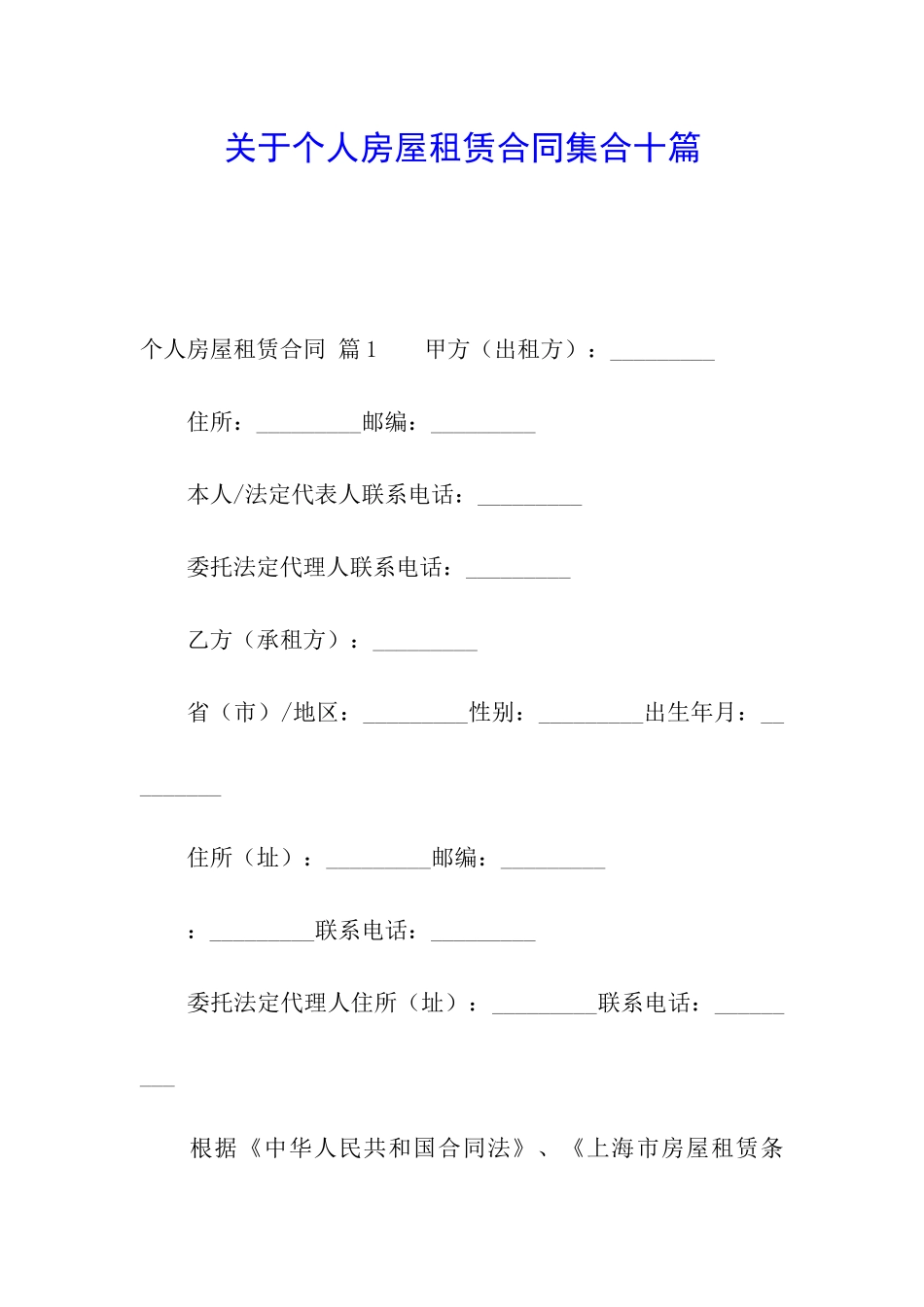 关于个人房屋租赁合同集合十篇

个人房屋租赁合同 篇1 甲方（出租方）：_________

住所：_________邮编：_________

本人/法定代表人联系电话：_________

委托法定代理人联系电话：_________

乙方（承租方）：_________

省（市）/地区：_________性别：_________出生年月：_________

住所（址）：_________邮编：_________

：_________联系电话：_________

委托法定代理人住所（址）：_________联系电话：_________

根据《中华人民共和国合同法》、《上海市房屋租赁条